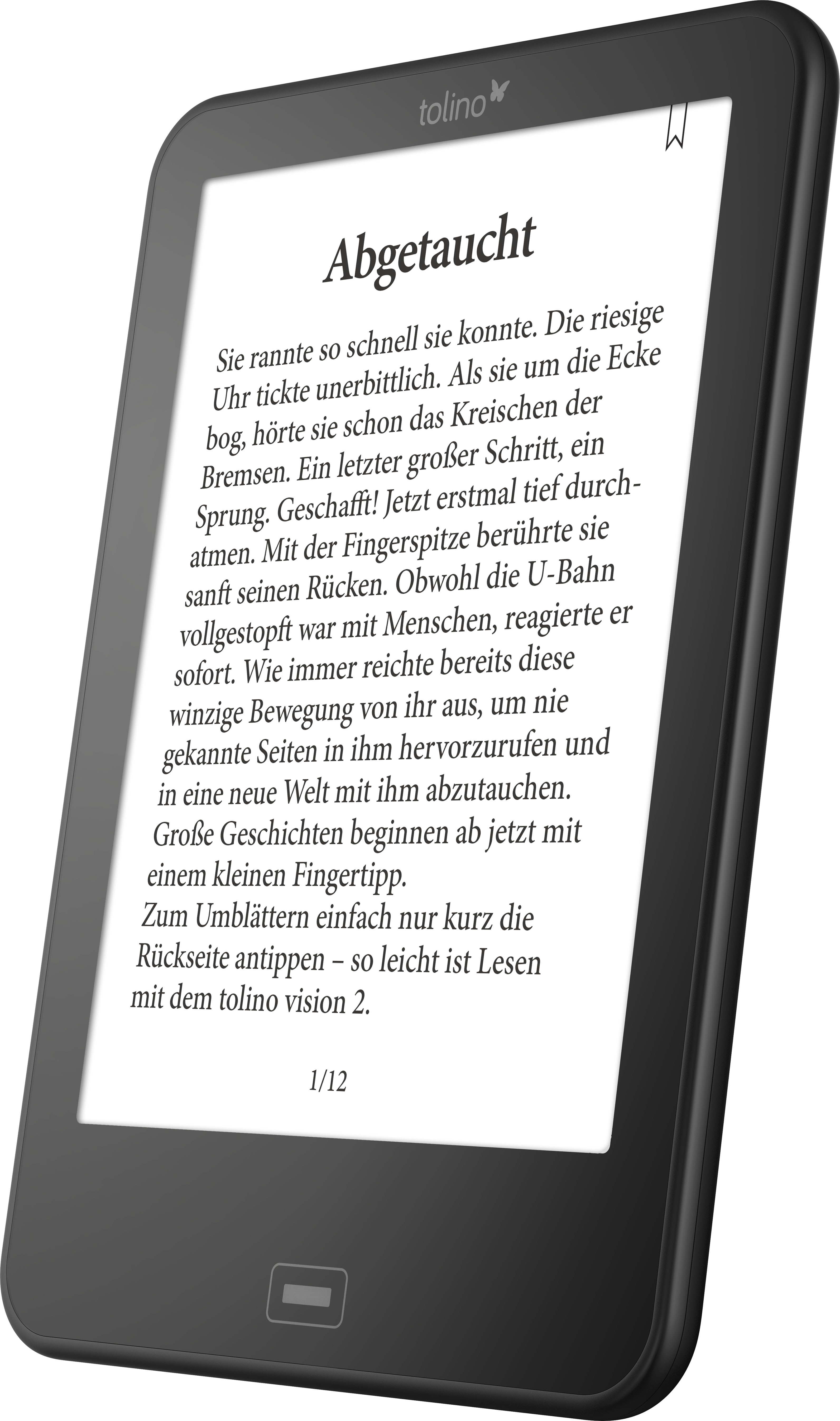 tolino

Abgetaucht

Sie rannte so schnell sie konnte. Die riesige Uhr tickte unerbittlich. Als sie um die Ecke bog, hörte sie schon das Kreischen der Bremsen. Ein letzter großer Schritt, ein Sprung. Geschafft! Jetzt erstmal tief durchatmen. Mit der Fingerspitze berührte sie sanft seinen Rücken. Obwohl die U-Bahn vollgestopft war mit Menschen, reagierte er sofort. Wie immer reichte bereits diese winzige Bewegung von ihr aus, um nie gekannte Seiten in ihm hervorzurufen und in eine neue Welt mit ihm abzutauchen. Große Geschichten beginnen ab jetzt mit einem kleinen Fingertipp.
Zum Umblättern einfach nur kurz die Rückseite antippen – so leicht ist Lesen mit dem tolino vision 2.

1/12